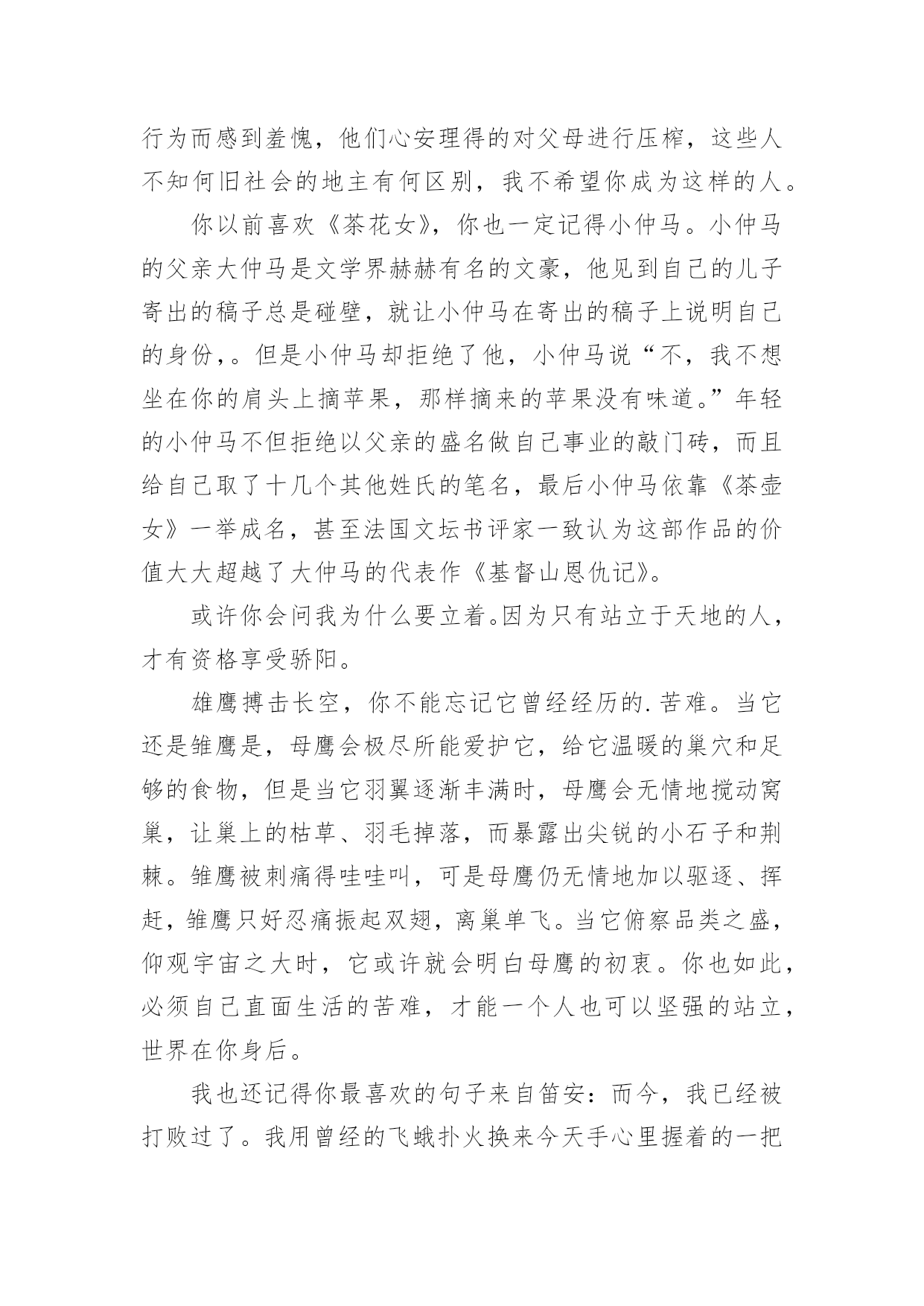 行为而感到羞愧，他们心安理得的对父母进行压榨，这些人不知何旧社会的地主有何区别，我不希望你成为这样的人。

你以前喜欢《茶花女》，你也一定记得小仲马。小仲马的父亲大仲马是文学界赫赫有名的文豪，他见到自己的儿子寄出的稿子总是碰壁，就让小仲马在寄出的稿子上说明自己的身份，。但是小仲马却拒绝了他，小仲马说“不，我不想坐在你的肩头上摘苹果，那样摘来的苹果没有味道。”年轻的小仲马不但拒绝以父亲的盛名做自己事业的敲门砖，而且给自己取了十几个其他姓氏的笔名，最后小仲马依靠《茶壶女》一举成名，甚至法国文坛书评家一致认为这部作品的价值大大超越了大仲马的代表作《基督山恩仇记》。

或许你会问我为什么要立着。因为只有站立于天地的人，才有资格享受骄阳。

雄鹰搏击长空，你不能忘记它曾经经历的.苦难。当它还是雏鹰是，母鹰会极尽所能爱护它，给它温暖的巢穴和足够的食物，但是当它羽翼逐渐丰满时，母鹰会无情地搅动窝巢，让巢上的枯草、羽毛掉落，而暴露出尖锐的小石子和荆棘。雏鹰被刺痛得哇哇叫，可是母鹰仍无情地加以驱逐、挥赶，雏鹰只好忍痛振起双翅，离巢单飞。当它俯察品类之盛，仰观宇宙之大时，它或许就会明白母鹰的初衷。你也如此，必须自己直面生活的苦难，才能一个人也可以坚强的站立，世界在你身后。

我也还记得你最喜欢的句子来自笛安：而今，我已经被打败过了。我用曾经的飞蛾扑火换来今天手心里握着的一把